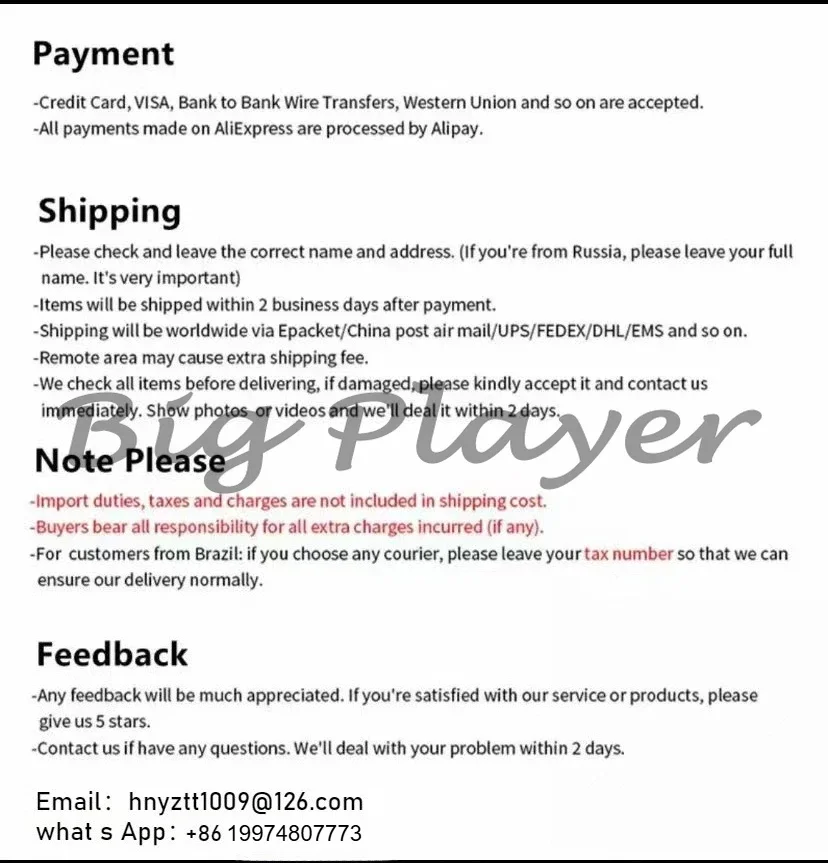 Payment

-Credit Card, VISA, Bank to Bank Wire Transfers, Western Union and so on are accepted.
-All payments made on AliExpress are processed by Alipay.

Shipping

-Please check and leave the correct name and address. (If you're from Russia, please leave your full name. It's very important)
-Items will be shipped within 2 business days after payment.
-Shipping will be worldwide via Epacket/China post air mail/UPS/FEDEX/DHL/EMS and so on.
-Remote area may cause extra shipping fee.
-We check all items before delivering, if damaged, please kindly accept it and contact us immediately. Show photos or videos and we'll deal it within 2 days.

Note Please

-Import duties, taxes and charges are not included in shipping cost.
-Buyers bear all responsibility for all extra charges incurred (if any).
-For customers from Brazil: if you choose any courier, please leave your tax number so that we can ensure our delivery normally.

Feedback

-Any feedback will be much appreciated. If you're satisfied with our service or products, please give us 5 stars.
-Contact us if have any questions. We'll deal with your problem within 2 days.

Email: hnyztt1009@126.com
what s App: +86 19974807773

Big Player